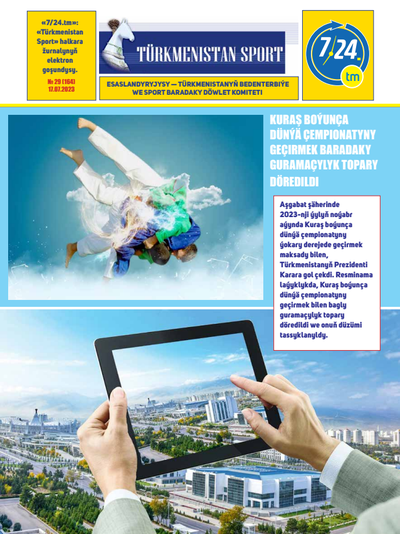 «7/24.tm»: «Türkmenistan Sport» halkara žurnalynyň elektron goşundysy.

№ 29 (164) 17.07.2023

TÜRKMENISTAN SPORT

ESASLANDYRYJYSY — TÜRKMENISTANYŇ BEDENTERBIÝE WE SPORT BARADAKY DÖWLET KOMITETI

7/24. tm

KURAŞ BOÝUNÇA DÜNÝÄ ÇEMPIONATYNY GEÇIRMEK BARADAKY GURAMAÇYLYK TOPARY DÖREDILDI

Aşgabat şäherinde 2023-nji ýylyň noýabr aýynda Kuraş boýunça dünýä çempionatyny ýokary derejede geçirmek maksady bilen, Türkmenistanyň Prezidenti Karara gol çekdi. Resminama laýyklykda, Kuraş boýunça dünýä çempionatyny geçirmek bilen bagly guramaçylyk topary döredildi we onuň düzümi tassyklanyldy.